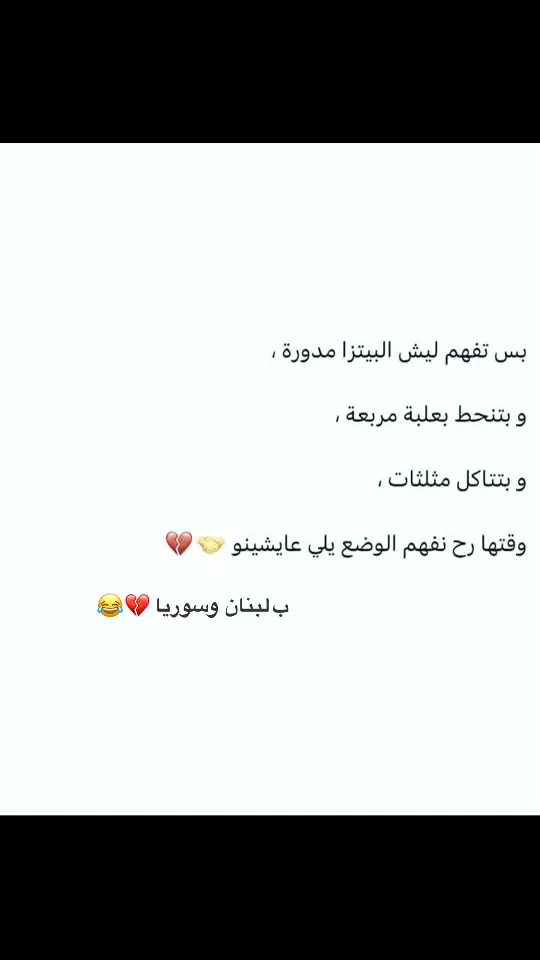 بس تفهم ليش البيتزا مدورة ،

و بتنحط بعلبة مربعة ،

و بتتاكل مثلثات ،

وقتها رح نفهم الوضع يلي عايشينو 🤝💔

ب لبنان وسوريا 💔😂